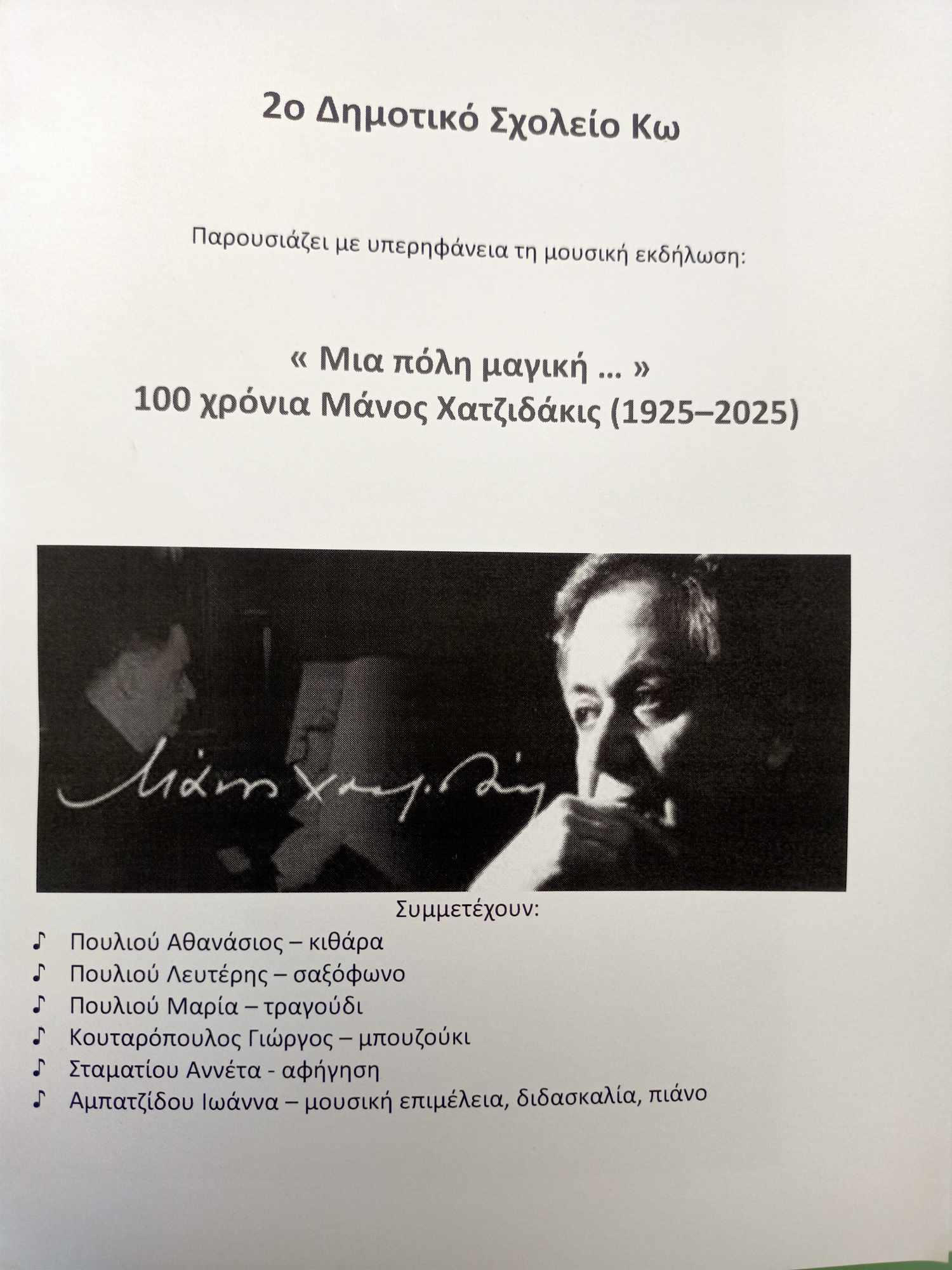 2ο Δημοτικό Σχολείο Κω

Παρουσιάζει με υπερηφάνεια τη μουσική εκδήλωση:

« Μια πόλη μαγική ... »
100 χρόνια Μάνος Χατζιδάκις (1925–2025)

Μάνος Χατζιδάκις

Συμμετέχουν:

♪ Πουλιού Αθανάσιος – κιθάρα
♪ Πουλιού Λευτέρης – σαξόφωνο
♪ Πουλιού Μαρία – τραγούδι
♪ Κουταρόπουλος Γιώργος – μπουζούκι
♪ Σταματίου Αννέτα - αφήγηση
♪ Αμπατζίδου Ιωάννα – μουσική επιμέλεια, διδασκαλία, πιάνο